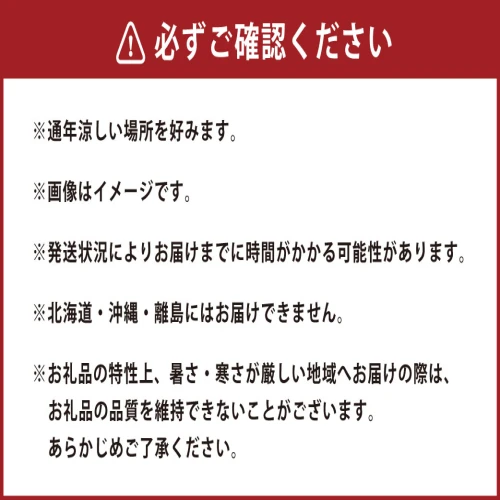 必ずご確認ください

※通年涼しい場所を好みます。

※画像はイメージです。

※発送状況によりお届けまでに時間がかかる可能性があります。

※北海道・沖縄・離島にはお届けできません。

※お礼品の特性上、暑さ・寒さが厳しい地域へお届けの際は、お礼品の品質を維持できないことがございます。あらかじめご了承ください。